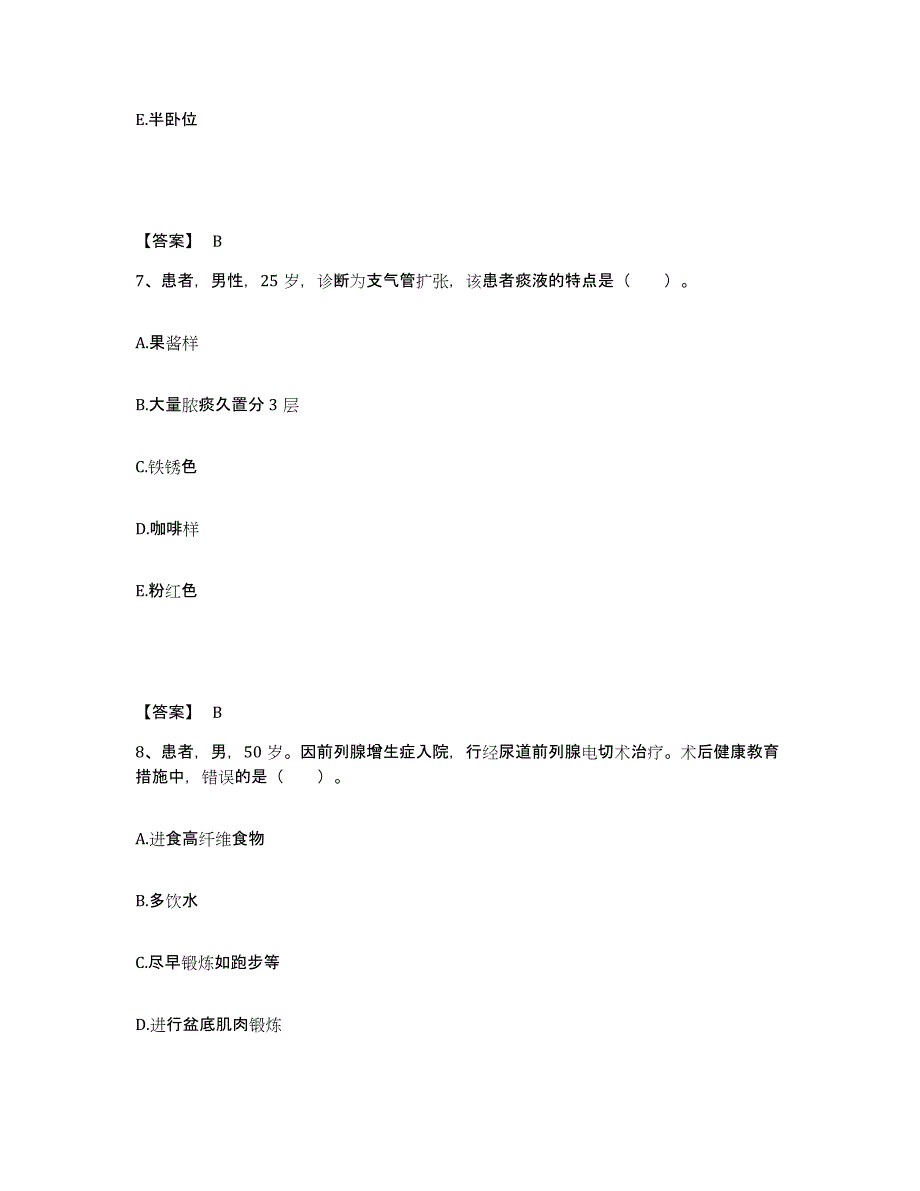 E.半卧位

【答案】 B

7、患者，男性，25 岁，诊断为支气管扩张，该患者痰液的特点是（　　）。

A.果酱样

B.大量脓痰久置分 3 层

C.铁锈色

D.咖啡样

E.粉红色

【答案】 B

8、患者，男，50 岁。因前列腺增生症入院，行经尿道前列腺电切术治疗。术后健康教育措施中，错误的是（　　）。

A.进食高纤维食物

B.多饮水

C.尽早锻炼如跑步等

D.进行盆底肌肉锻炼